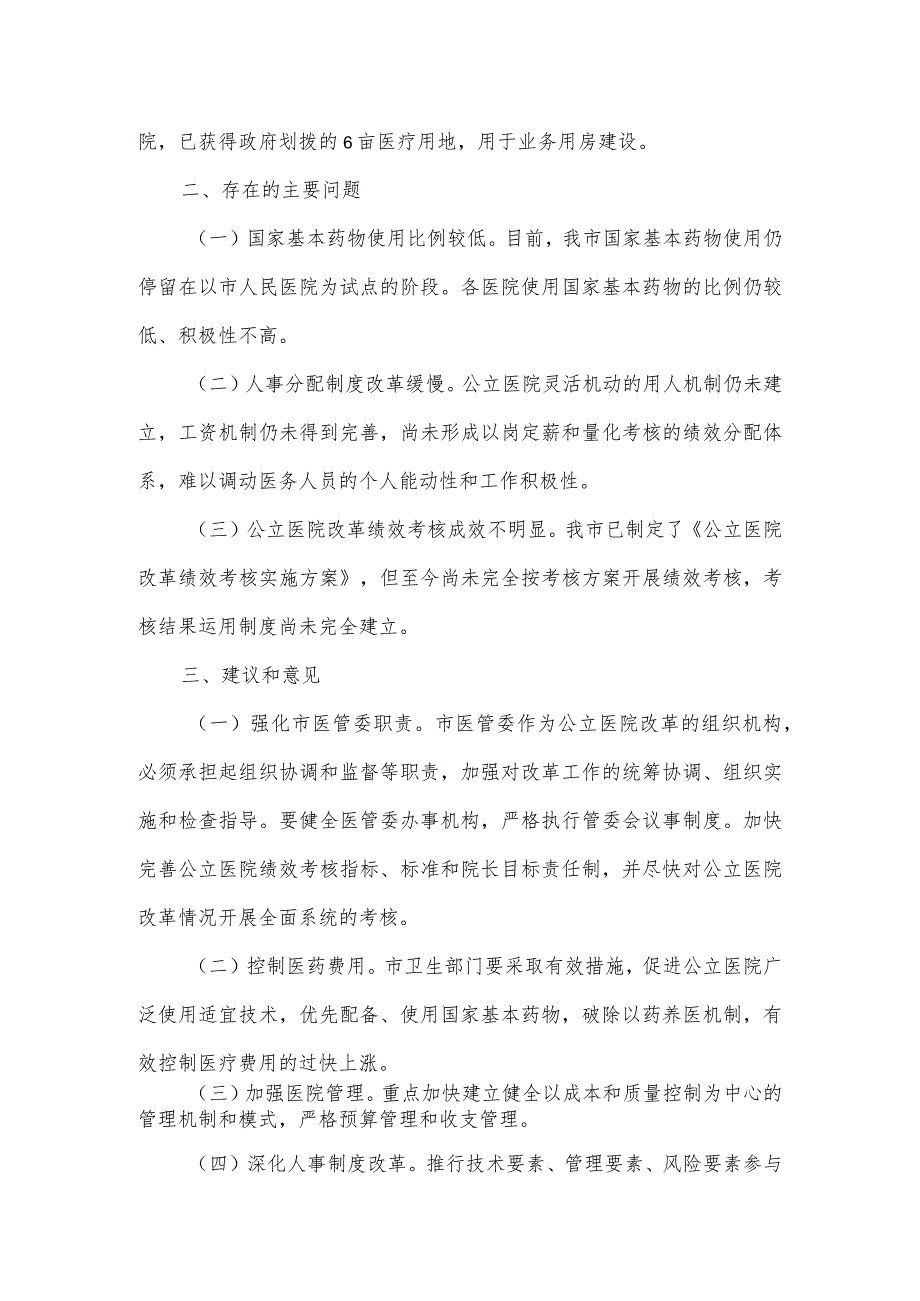 院，已获得政府划拨的6亩医疗用地，用于业务用房建设。

二、存在的主要问题

（一）国家基本药物使用比例较低。目前，我市国家基本药物使用仍停留在以市人民医院为试点的阶段。各医院使用国家基本药物的比例仍较低、积极性不高。

（二）人事分配制度改革缓慢。公立医院灵活机动的用人机制仍未建立，工资机制仍未得到完善，尚未形成以岗定薪和量化考核的绩效分配体系，难以调动医务人员的个人能动性和工作积极性。

（三）公立医院改革绩效考核成效不明显。我市已制定了《公立医院改革绩效考核实施方案》，但至今尚未完全按考核方案开展绩效考核，考核结果运用制度尚未完全建立。

三、建议和意见

（一）强化市医管委职责。市医管委作为公立医院改革的组织机构，必须承担起组织协调和监督等职责，加强对改革工作的统筹协调、组织实施和检查指导。要健全医管委办事机构，严格执行管委会议事制度。加快完善公立医院绩效考核指标、标准和院长目标责任制，并尽快对公立医院改革情况开展全面系统的考核。

（二）控制医药费用。市卫生部门要采取有效措施，促进公立医院广泛使用适宜技术，优先配备、使用国家基本药物，破除以药养医机制，有效控制医疗费用的过快上涨。

（三）加强医院管理。重点加快建立健全以成本和质量控制为中心的管理机制和模式，严格预算管理和收支管理。

（四）深化人事制度改革。推行技术要素、管理要素、风险要素参与